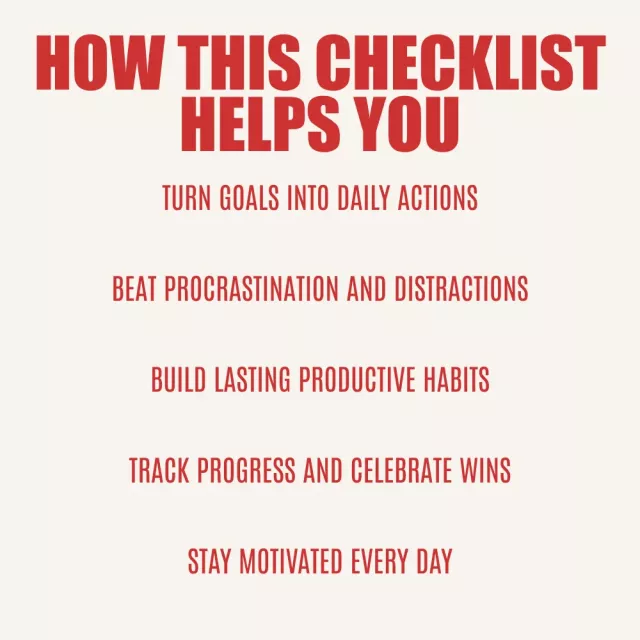 HOW THIS CHECKLIST HELPS YOU

TURN GOALS INTO DAILY ACTIONS

BEAT PROCRASTINATION AND DISTRACTIONS

BUILD LASTING PRODUCTIVE HABITS

TRACK PROGRESS AND CELEBRATE WINS

STAY MOTIVATED EVERY DAY